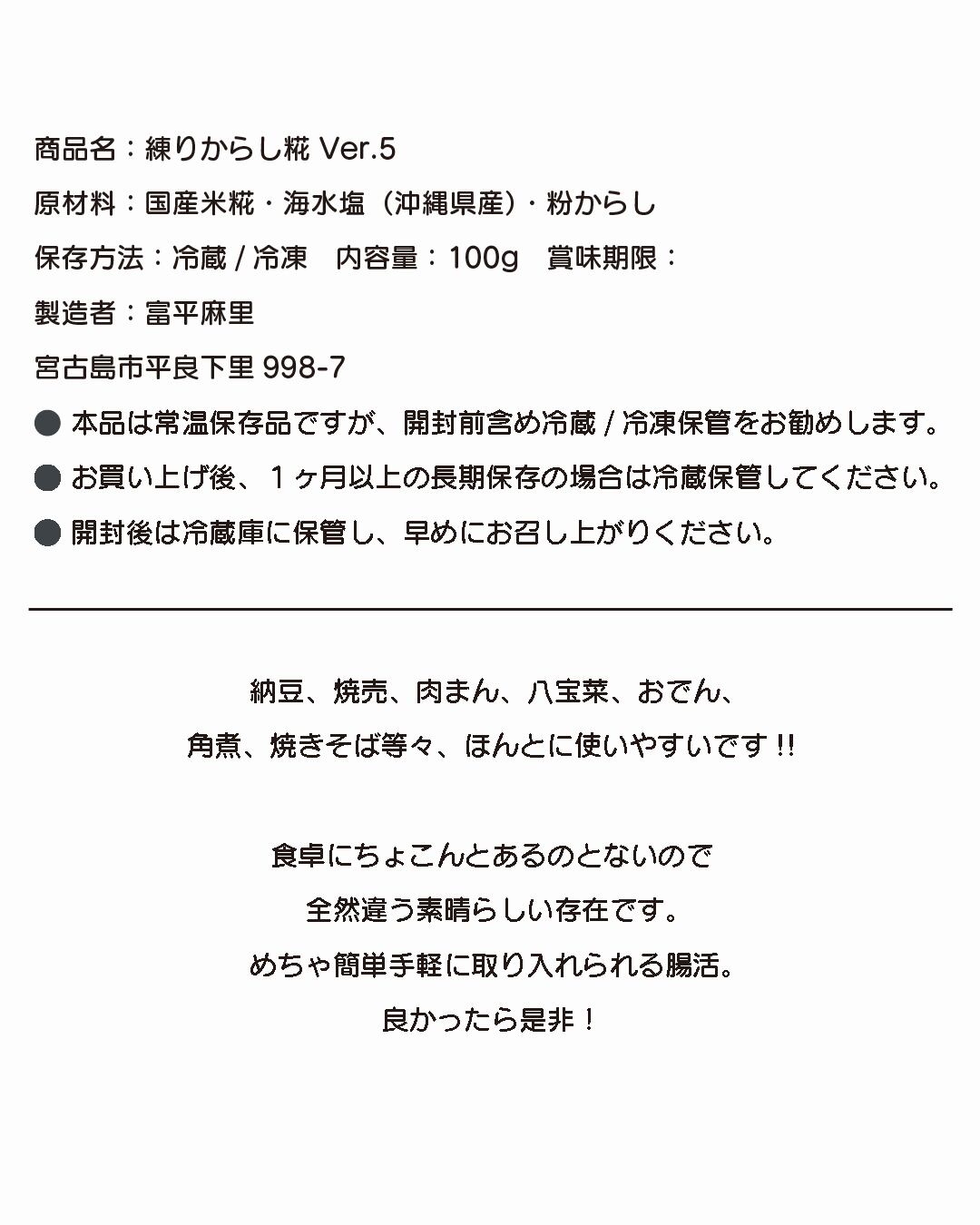 商品名：練りからし糀 Ver.5

原材料：国産米糀・海水塩（沖縄県産）・粉からし

保存方法：冷蔵 / 冷凍　内容量：100g　賞味期限：

製造者：富平麻里

宮古島市平良下里 998-7

● 本品は常温保存品ですが、開封前含め冷蔵 / 冷凍保管をお勧めします。

● お買い上げ後、１ヶ月以上の長期保存の場合は冷蔵保管してください。

● 開封後は冷蔵庫に保管し、早めにお召し上がりください。

納豆、焼売、肉まん、八宝菜、おでん、

角煮、焼きそば等々、ほんとに使いやすいです !!

食卓にちょこんとあるのとないので

全然違う素晴らしい存在です。

めちゃ簡単手軽に取り入れられる腸活。

良かったら是非！